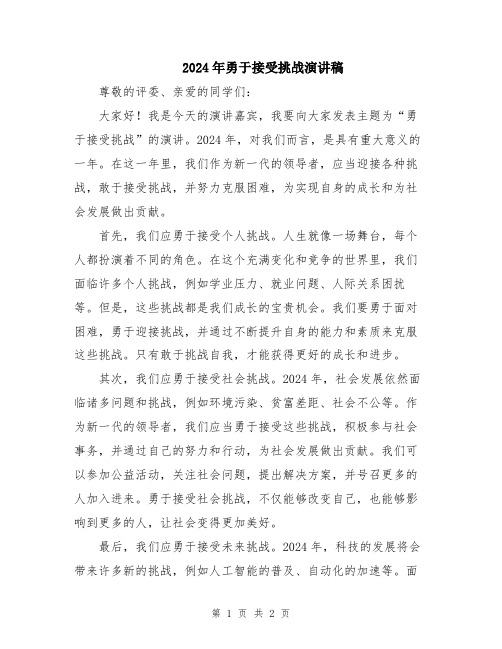 2024年勇于接受挑战演讲稿

尊敬的评委、亲爱的同学们：

大家好！我是今天的演讲嘉宾，我要向大家发表主题为“勇于接受挑战”的演讲。2024年，对我们而言，是具有重大意义的一年。在这一年里，我们作为新一代的领导者，应当迎接各种挑战，敢于接受挑战，并努力克服困难，为实现自身的成长和为社会发展做出贡献。

首先，我们应勇于接受个人挑战。人生就像一场舞台，每个人都扮演着不同的角色。在这个充满变化和竞争的世界里，我们面临许多个人挑战，例如学业压力、就业问题、人际关系困扰等。但是，这些挑战都是我们成长的宝贵机会。我们要勇于面对困难，勇于迎接挑战，并通过不断提升自身的能力和素质来克服这些挑战。只有敢于挑战自我，才能获得更好的成长和进步。

其次，我们应勇于接受社会挑战。2024年，社会发展依然面临诸多问题和挑战，例如环境污染、贫富差距、社会不公等。作为新一代的领导者，我们应当勇于接受这些挑战，积极参与社会事务，并通过自己的努力和行动，为社会发展做出贡献。我们可以参加公益活动，关注社会问题，提出解决方案，并号召更多的人加入进来。勇于接受社会挑战，不仅能够改变自己，也能够影响到更多的人，让社会变得更加美好。

最后，我们应勇于接受未来挑战。2024年，科技的发展将会带来许多新的挑战，例如人工智能的普及、自动化的加速等。面

第 1 页 共 2 页